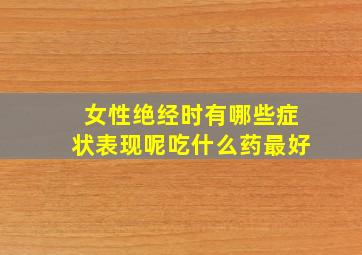 女性绝经时有哪些症状表现呢吃什么药最好